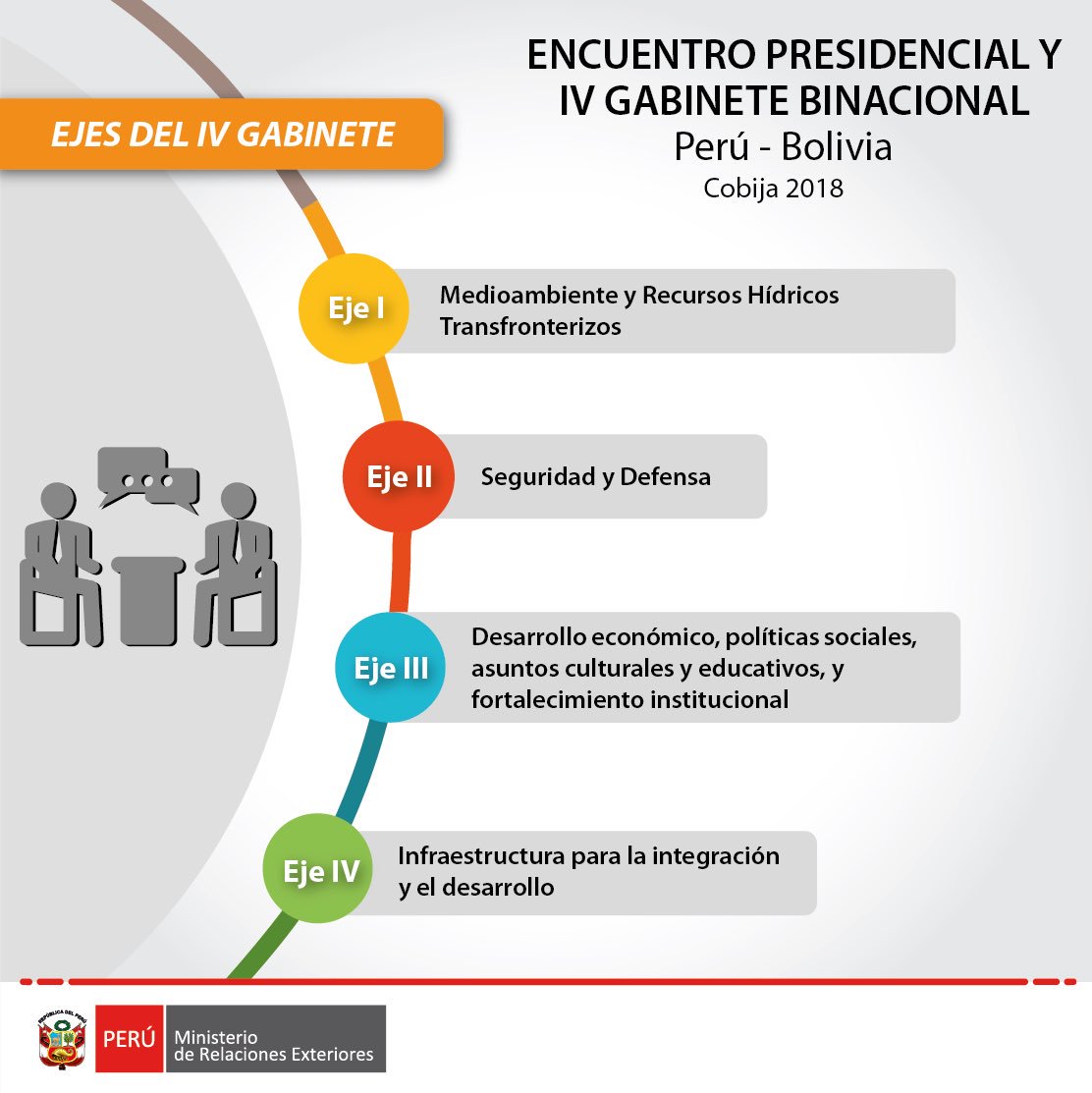 ENCUENTRO PRESIDENCIAL Y IV GABINETE BINACIONAL
Perú - Bolivia
Cobija 2018

EJES DEL IV GABINETE

Eje I
Medioambiente y Recursos Hídricos Transfronterizos

Eje II
Seguridad y Defensa

Eje III
Desarrollo económico, políticas sociales, asuntos culturales y educativos, y fortalecimiento institucional

Eje IV
Infraestructura para la integración y el desarrollo

REPÚBLICA DEL PERÚ
PERÚ Ministerio de Relaciones Exteriores